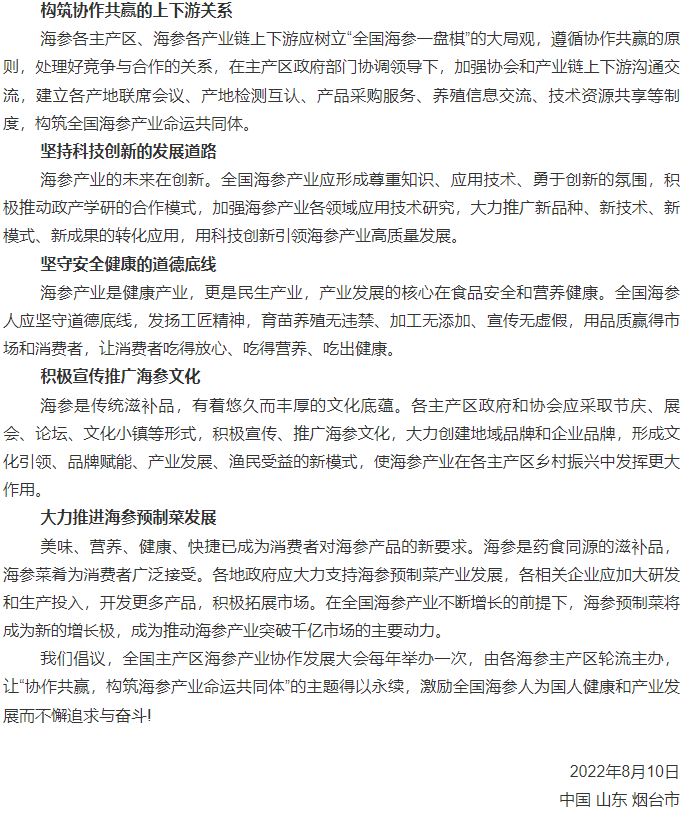 构筑协作共赢的上下游关系

海参各主产区、海参各产业链上下游应树立“全国海参一盘棋”的大局观，遵循协作共赢的原则，处理好竞争与合作的关系，在主产区政府部门协调领导下，加强协会和产业链上下游沟通交流，建立各产地联席会议、产地检测互认、产品采购服务、养殖信息交流、技术资源共享等制度，构筑全国海参产业命运共同体。

坚持科技创新的发展道路

海参产业的未来在创新。全国海参产业应形成尊重知识、应用技术、勇于创新的氛围，积极推动政产学研的合作模式，加强海参产业各领域应用技术研究，大力推广新品种、新技术、新模式、新成果的转化应用，用科技创新引领海参产业高质量发展。

坚守安全健康的道德底线

海参产业是健康产业，更是民生产业，产业发展的核心在食品安全和营养健康。全国海参人应坚守道德底线，发扬工匠精神，育苗养殖无违禁、加工无添加、宣传无虚假，用品质赢得市场和消费者，让消费者吃得放心、吃得营养、吃出健康。

积极宣传推广海参文化

海参是传统滋补品，有着悠久而丰厚的文化底蕴。各主产区政府和协会应采取节庆、展会、论坛、文化小镇等形式，积极宣传、推广海参文化，大力创建地域品牌和企业品牌，形成文化引领、品牌赋能、产业发展、渔民受益的新模式，使海参产业在各主产区乡村振兴中发挥更大作用。

大力推进海参预制菜发展

美味、营养、健康、快捷已成为消费者对海参产品的新要求。海参是药食同源的滋补品，海参菜肴为消费者广泛接受。各地政府应大力支持海参预制菜产业发展，各相关企业应加大研发和生产投入，开发更多产品，积极拓展市场。在全国海参产业不断增长的前提下，海参预制菜将成为新的增长极，成为推动海参产业突破千亿市场的主要动力。

我们倡议，全国主产区海参产业协作发展大会每年举办一次，由各海参主产区轮流主办，让“协作共赢，构筑海参产业命运共同体”的主题得以永续，激励全国海参人为国人健康和产业发展而不懈追求与奋斗!

2022年8月10日
中国 山东 烟台市